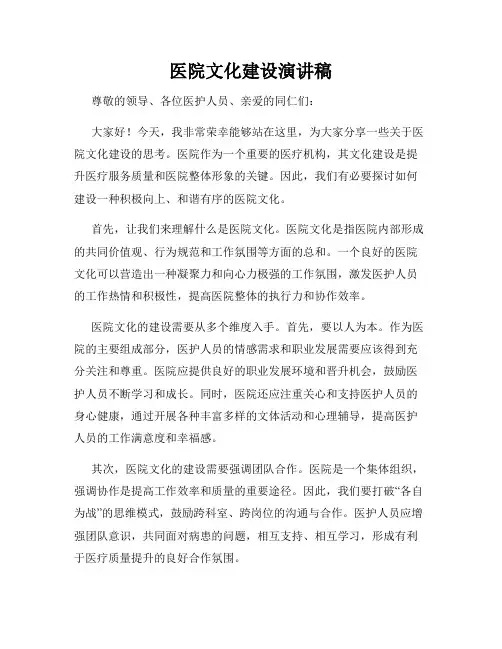 医院文化建设演讲稿

尊敬的领导、各位医护人员、亲爱的同仁们：

大家好！今天，我非常荣幸能够站在这里，为大家分享一些关于医院文化建设的思考。医院作为一个重要的医疗机构，其文化建设是提升医疗服务质量和医院整体形象的关键。因此，我们有必要探讨如何建设一种积极向上、和谐有序的医院文化。

首先，让我们来理解什么是医院文化。医院文化是指医院内部形成的共同价值观、行为规范和工作氛围等方面的总和。一个良好的医院文化可以营造出一种凝聚力和向心力极强的工作氛围，激发医护人员的工作热情和积极性，提高医院整体的执行力和协作效率。

医院文化的建设需要从多个维度入手。首先，要以人为本。作为医院的主要组成部分，医护人员的情感需求和职业发展需要应该得到充分关注和尊重。医院应提供良好的职业发展环境和晋升机会，鼓励医护人员不断学习和成长。同时，医院还应注重关心和支持医护人员的身心健康，通过开展各种丰富多样的文体活动和心理辅导，提高医护人员的工作满意度和幸福感。

其次，医院文化的建设需要强调团队合作。医院是一个集体组织，强调协作是提高工作效率和质量的重要途径。因此，我们要打破“各自为战”的思维模式，鼓励跨科室、跨岗位的沟通与合作。医护人员应增强团队意识，共同面对病患的问题，相互支持、相互学习，形成有利于医疗质量提升的良好合作氛围。